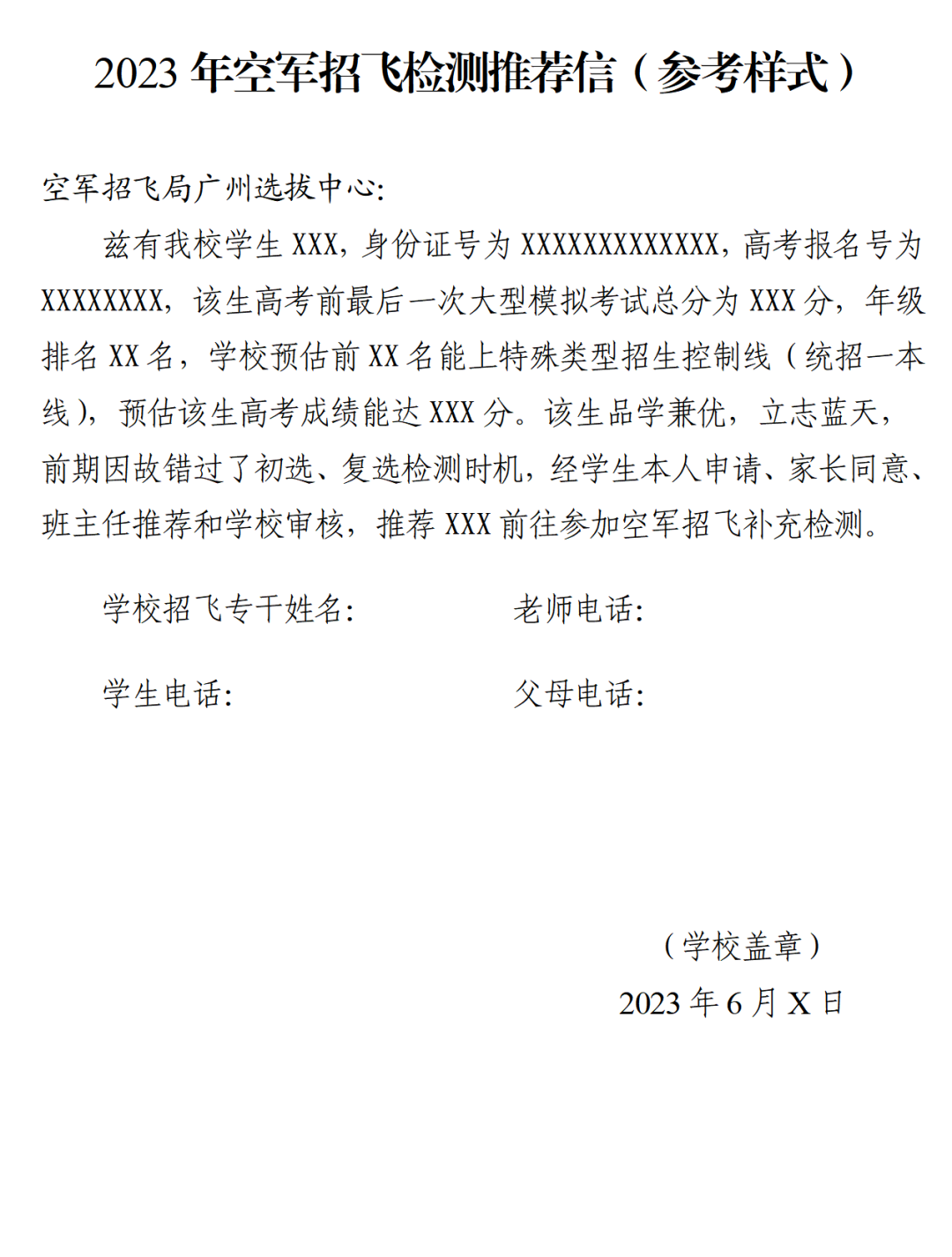 2023 年空军招飞检测推荐信（参考样式）

空军招飞局广州选拔中心:

兹有我校学生 XXX，身份证号为 XXXXXXXXXXXXX，高考报名号为 XXXXXXXX，该生高考前最后一次大型模拟考试总分为 XXX 分，年级排名 XX 名，学校预估前 XX 名能上特殊类型招生控制线（统招一本线），预估该生高考成绩能达 XXX 分。该生品学兼优，立志蓝天，前期因故错过了初选、复选检测时机，经学生本人申请、家长同意、班主任推荐和学校审核，推荐 XXX 前往参加空军招飞补充检测。

学校招飞专干姓名:

老师电话:

学生电话:

父母电话:

（学校盖章）

2023 年 6 月 X 日